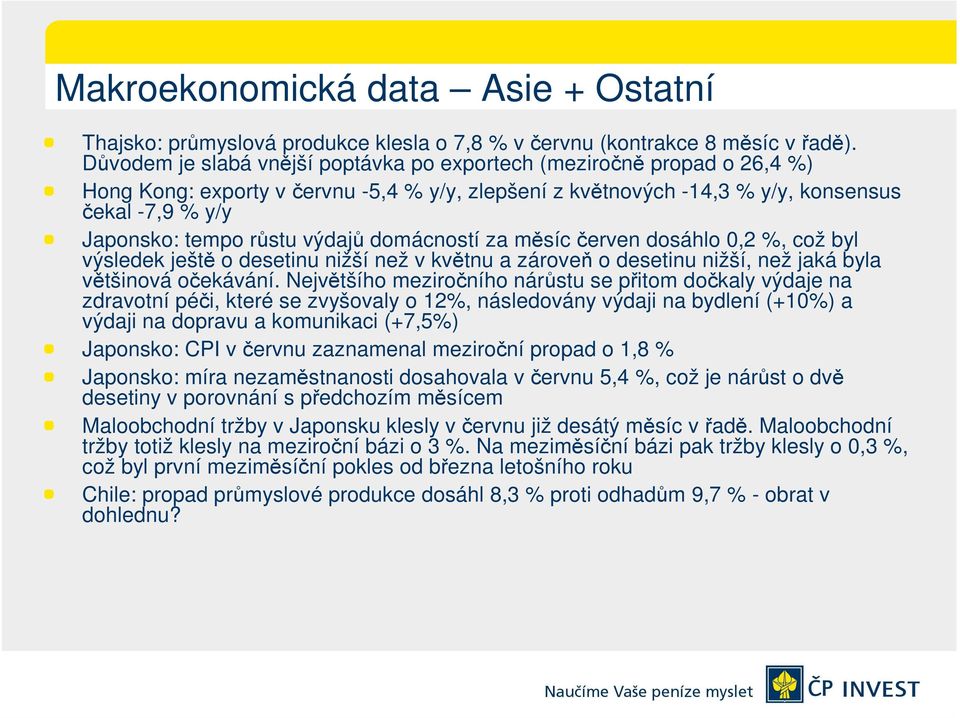 Makroekonomická data – Asie + Ostatní

Thajsko: průmyslová produkce klesla o 7,8 % v červnu (kontrakce 8 měsíc v řadě). Důvodem je slabá vnější poptávka po exportech (meziročně propad o 26,4 %)

Hong Kong: exporty v červnu -5,4 % y/y, zlepšení z květnových -14,3 % y/y, konsensus čekal -7,9 % y/y

Japonsko: tempo růstu výdajů domácností za měsíc červen dosáhlo 0,2 %, což byl výsledek ještě o desetinu nižší než v květnu a zároveň o desetinu nižší, než jaká byla většinová očekávání. Největšího meziročního nárůstu se přitom dočkaly výdaje na zdravotní péči, které se zvyšovaly o 12%, následovány výdaji na bydlení (+10%) a výdaji na dopravu a komunikaci (+7,5%)

Japonsko: CPI v červnu zaznamenal meziroční propad o 1,8 %

Japonsko: míra nezaměstnanosti dosahovala v červnu 5,4 %, což je nárůst o dvě desetiny v porovnání s předchozím měsícem

Maloobchodní tržby v Japonsku klesly v červnu již desátý měsíc v řadě. Maloobchodní tržby totiž klesly na meziroční bázi o 3 %. Na meziměsíční bázi pak tržby klesly o 0,3 %, což byl první meziměsíční pokles od března letošního roku

Chile: propad průmyslové produkce dosáhl 8,3 % proti odhadům 9,7 % - obrat v dohlednu?

Naučíme Vaše peníze myslet

ČP INVEST